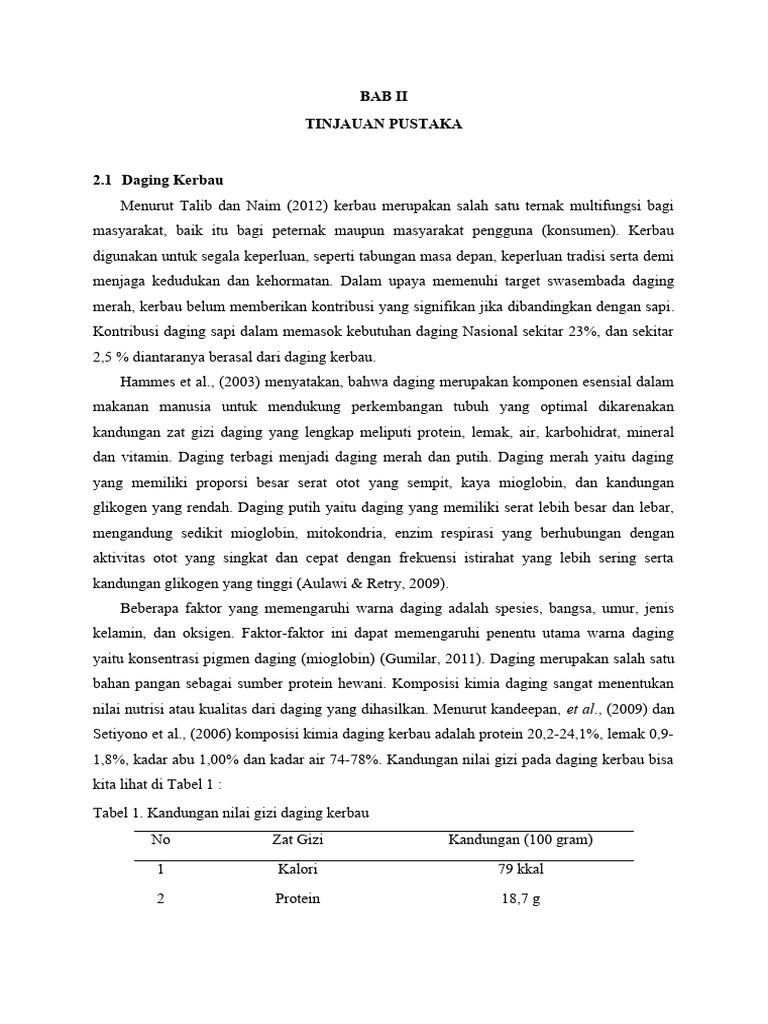 BAB II

TINJAUAN PUSTAKA

2.1 Daging Kerbau

Menurut Talib dan Naim (2012) kerbau merupakan salah satu ternak multifungsi bagi masyarakat, baik itu bagi peternak maupun masyarakat pengguna (konsumen). Kerbau digunakan untuk segala keperluan, seperti tabungan masa depan, keperluan tradisi serta demi menjaga kedudukan dan kehormatan. Dalam upaya memenuhi target swasembada daging merah, kerbau belum memberikan kontribusi yang signifikan jika dibandingkan dengan sapi. Kontribusi daging sapi dalam memasok kebutuhan daging Nasional sekitar 23%, dan sekitar 2,5 % diantaranya berasal dari daging kerbau.

Hammes et al., (2003) menyatakan, bahwa daging merupakan komponen esensial dalam makanan manusia untuk mendukung perkembangan tubuh yang optimal dikarenakan kandungan zat gizi daging yang lengkap meliputi protein, lemak, air, karbohidrat, mineral dan vitamin. Daging terbagi menjadi daging merah dan putih. Daging merah yaitu daging yang memiliki proporsi besar serat otot yang sempit, kaya mioglobin, dan kandungan glikogen yang rendah. Daging putih yaitu daging yang memiliki serat lebih besar dan lebar, mengandung sedikit mioglobin, mitokondria, enzim respirasi yang berhubungan dengan aktivitas otot yang singkat dan cepat dengan frekuensi istirahat yang lebih sering serta kandungan glikogen yang tinggi (Aulawi & Retry, 2009).

Beberapa faktor yang memengaruhi warna daging adalah spesies, bangsa, umur, jenis kelamin, dan oksigen. Faktor-faktor ini dapat memengaruhi penentu utama warna daging yaitu konsentrasi pigmen daging (mioglobin) (Gumilar, 2011). Daging merupakan salah satu bahan pangan sebagai sumber protein hewani. Komposisi kimia daging sangat menentukan nilai nutrisi atau kualitas dari daging yang dihasilkan. Menurut kandeepan, et al., (2009) dan Setiyono et al., (2006) komposisi kimia daging kerbau adalah protein 20,2-24,1%, lemak 0,9-1,8%, kadar abu 1,00% dan kadar air 74-78%. Kandungan nilai gizi pada daging kerbau bisa kita lihat di Tabel 1 :

Tabel 1. Kandungan nilai gizi daging kerbau

| No | Zat Gizi | Kandungan (100 gram) |
|---|---|---|
| 1 | Kalori | 79 kkal |
| 2 | Protein | 18,7 g |